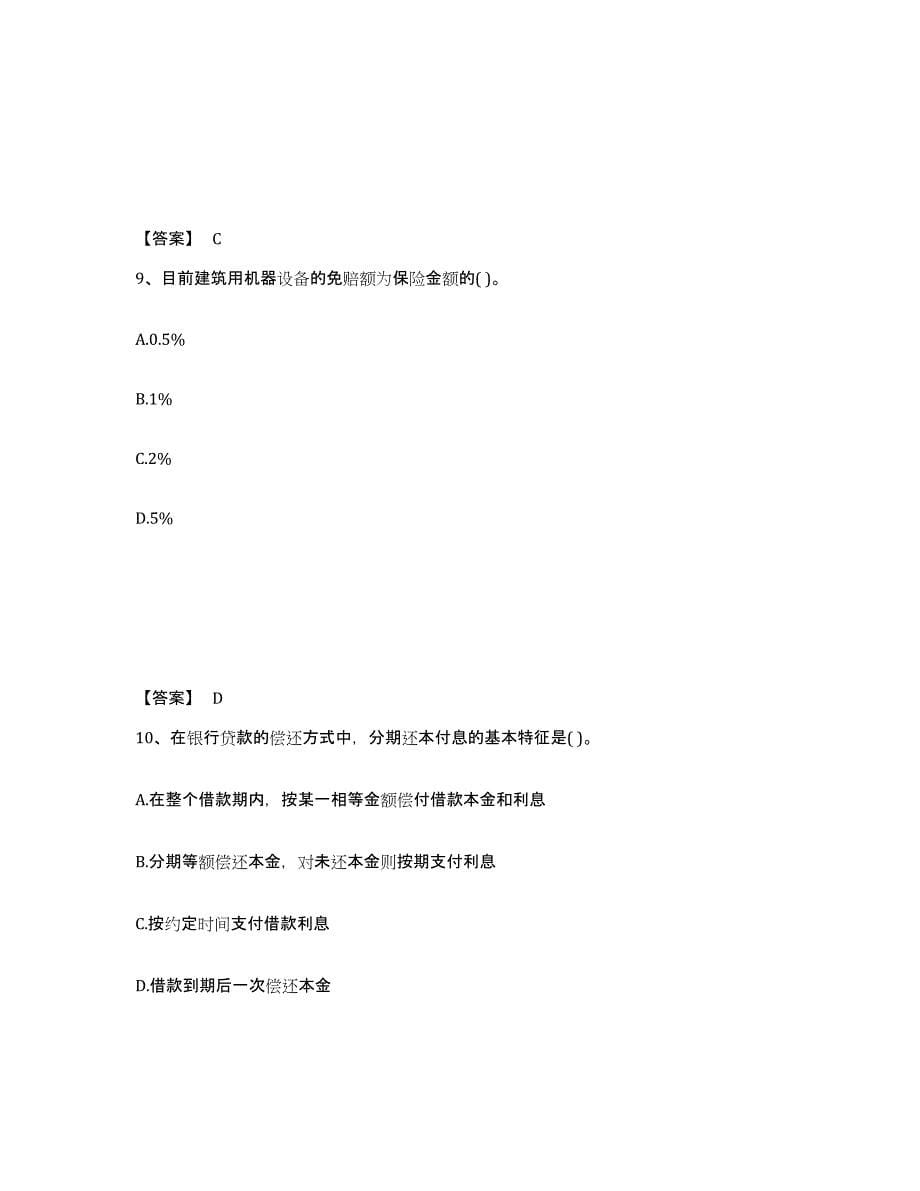 【答案】 C

9、目前建筑用机器设备的免赔额为保险金额的( )。

A.0.5%

B.1%

C.2%

D.5%

【答案】 D

10、在银行贷款的偿还方式中，分期还本付息的基本特征是( )。

A.在整个借款期内，按某一相等金额偿付借款本金和利息

B.分期等额偿还本金，对未还本金则按期支付利息

C.按约定时间支付借款利息

D.借款到期后一次偿还本金